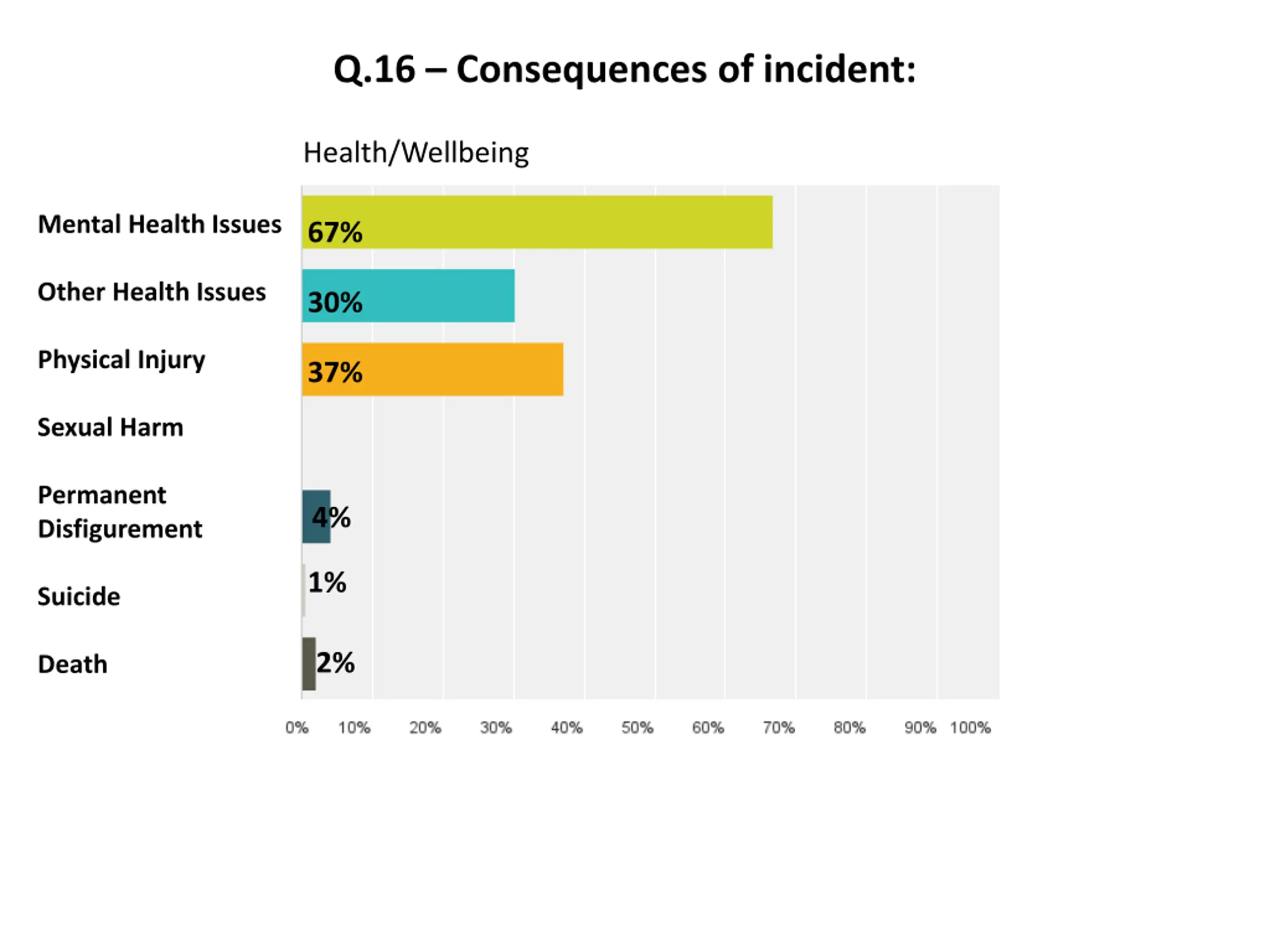 Q.16 – Consequences of incident:

Health/Wellbeing

Mental Health Issues 67%
Other Health Issues 30%
Physical Injury 37%
Sexual Harm
Permanent Disfigurement 4%
Suicide 1%
Death 2%

0% 10% 20% 30% 40% 50% 60% 70% 80% 90% 100%